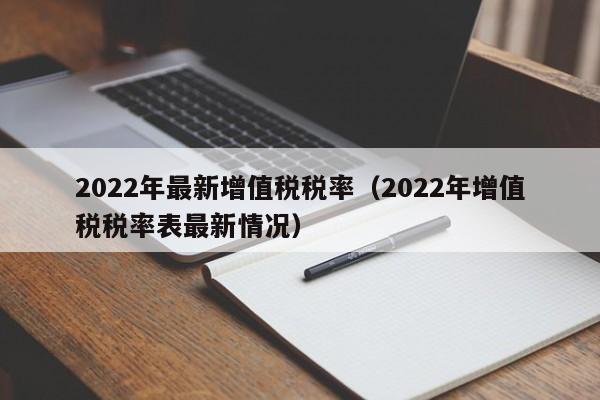 2022年最新增值税税率（2022年增值税税率表最新情况）